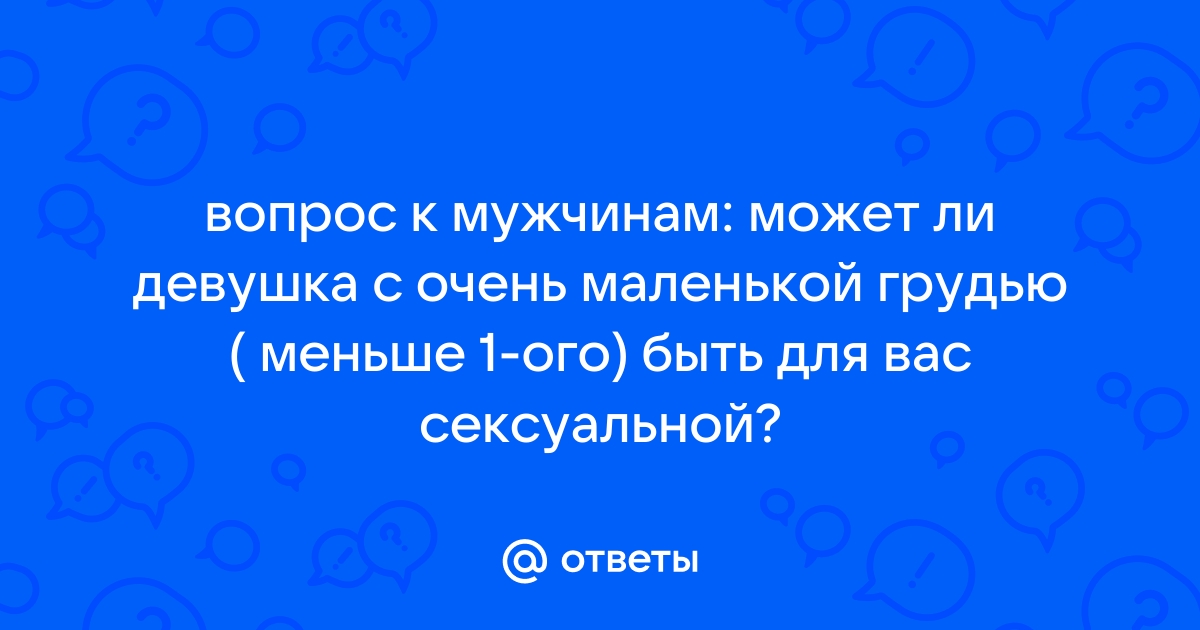 вопрос к мужчинам: может ли девушка с очень маленькой грудью ( меньше 1-ого) быть для вас сексуальной?

ответы